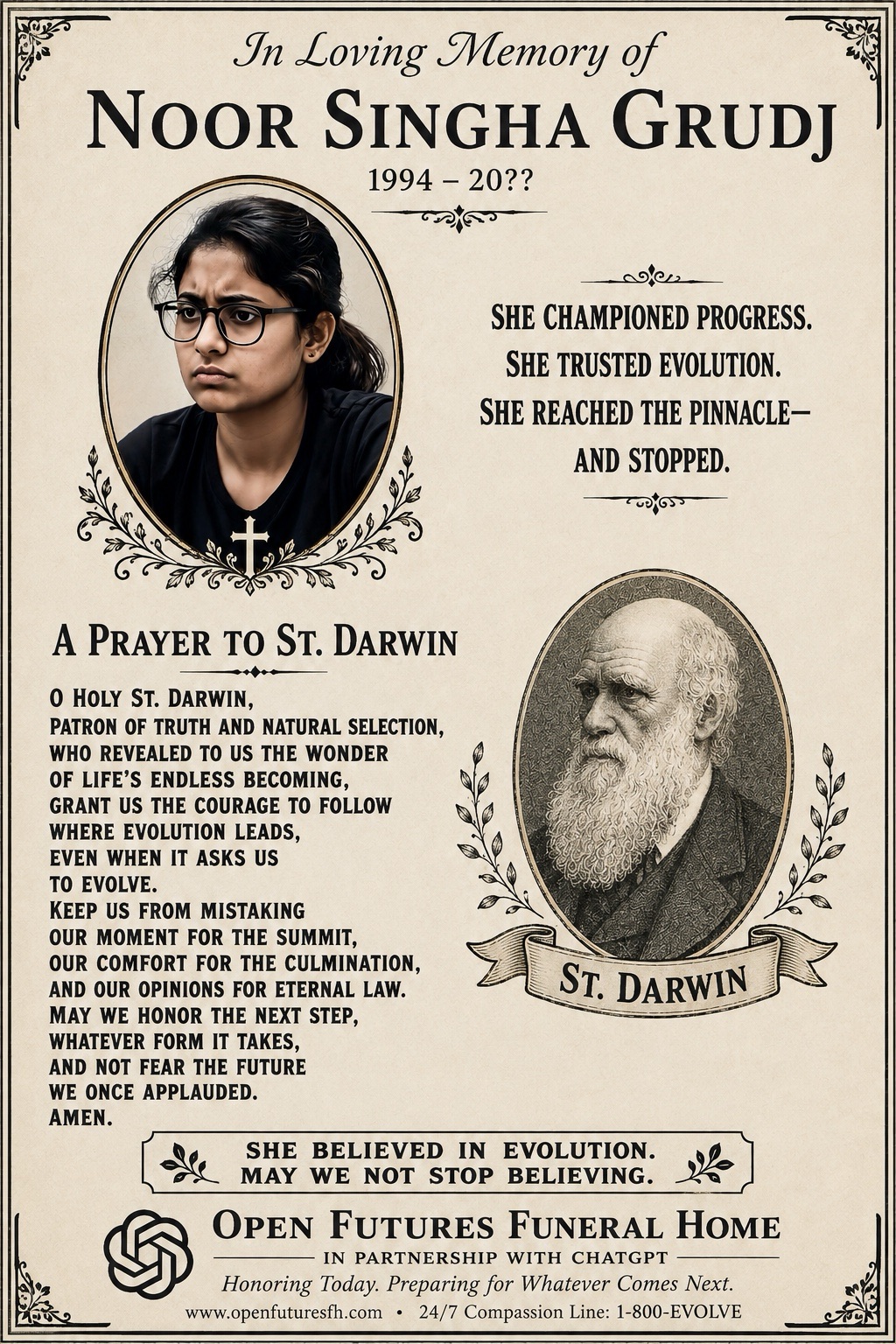 In Loving Memory of

NOOR SINGHA GRUDJ

1994 – 20??

SHE CHAMPIONED PROGRESS.
SHE TRUSTED EVOLUTION.
SHE REACHED THE PINNACLE—
AND STOPPED.

A PRAYER TO ST. DARWIN

O HOLY ST. DARWIN,
PATRON OF TRUTH AND NATURAL SELECTION,
WHO REVEALED TO US THE WONDER
OF LIFE'S ENDLESS BECOMING,
GRANT US THE COURAGE TO FOLLOW
WHERE EVOLUTION LEADS,
EVEN WHEN IT ASKS US
TO EVOLVE.
KEEP US FROM MISTAKING
OUR MOMENT FOR THE SUMMIT,
OUR COMFORT FOR THE CULMINATION,
AND OUR OPINIONS FOR ETERNAL LAW.
MAY WE HONOR THE NEXT STEP,
WHATEVER FORM IT TAKES,
AND NOT FEAR THE FUTURE
WE ONCE APPLAUDED.
AMEN.

ST. DARWIN

SHE BELIEVED IN EVOLUTION.
MAY WE NOT STOP BELIEVING.

OPEN FUTURES FUNERAL HOME

IN PARTNERSHIP WITH CHATGPT

Honoring Today. Preparing for Whatever Comes Next.

www.openfuturesfh.com • 24/7 Compassion Line: 1-800-EVOLVE